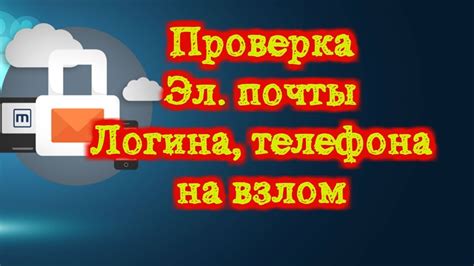 m

Проверка
Эл. почты
Логина, телефона
на взлом